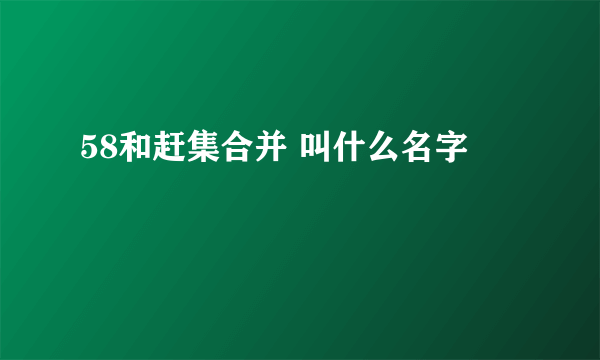 58和赶集合并 叫什么名字